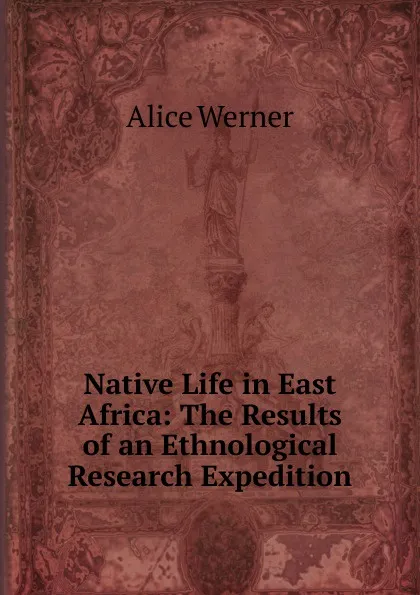 Alice Werner

Native Life in East Africa: The Results of an Ethnological Research Expedition